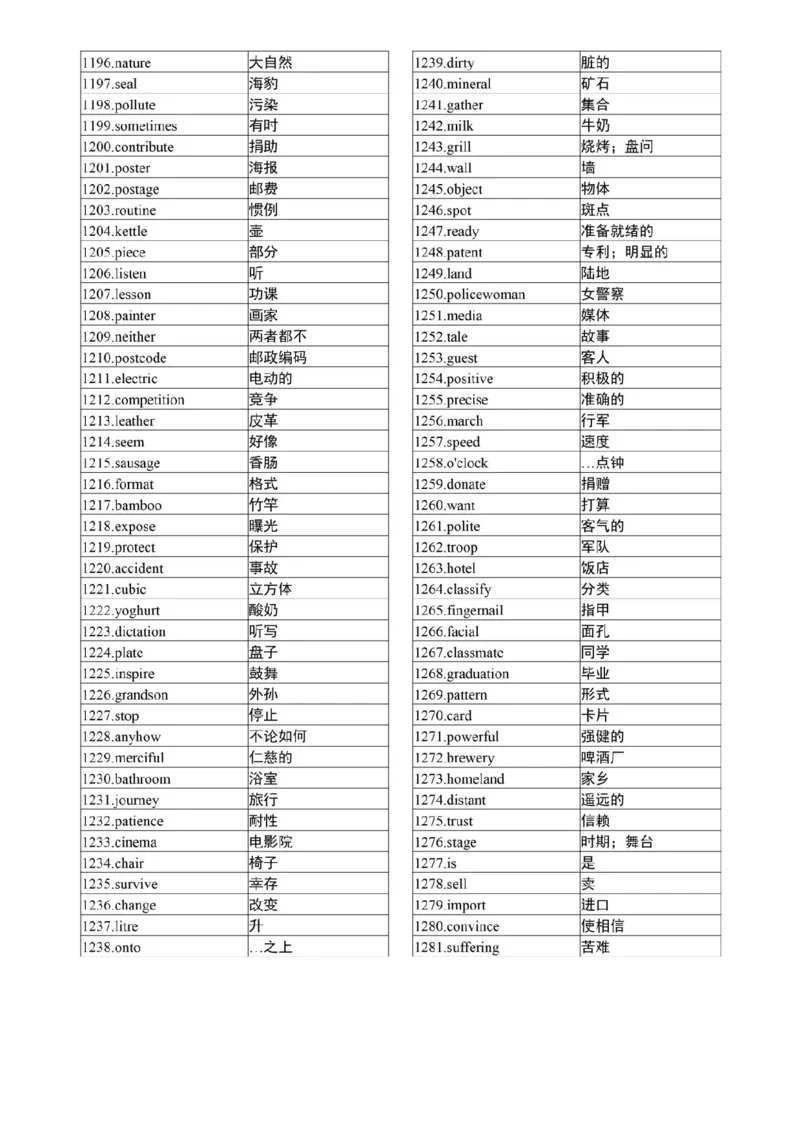 | 1196.nature | 大自然 |
|---|---|
| 1197.seal | 海豹 |
| 1198.pollute | 污染 |
| 1199.sometimes | 有时 |
| 1200.contribute | 捐助 |
| 1201.poster | 海报 |
| 1202.postage | 邮费 |
| 1203.routine | 惯例 |
| 1204.kettle | 壶 |
| 1205.piece | 部分 |
| 1206.listen | 听 |
| 1207.lesson | 功课 |
| 1208.painter | 画家 |
| 1209.neither | 两者都不 |
| 1210.postcode | 邮政编码 |
| 1211.electric | 电动的 |
| 1212.competition | 竞争 |
| 1213.leather | 皮革 |
| 1214.seem | 好像 |
| 1215.sausage | 香肠 |
| 1216.format | 格式 |
| 1217.bamboo | 竹竿 |
| 1218.expose | 曝光 |
| 1219.protect | 保护 |
| 1220.accident | 事故 |
| 1221.cubic | 立方体 |
| 1222.yoghurt | 酸奶 |
| 1223.dictation | 听写 |
| 1224.plate | 盘子 |
| 1225.inspire | 鼓舞 |
| 1226.grandson | 外孙 |
| 1227.stop | 停止 |
| 1228.anyhow | 不论如何 |
| 1229.merciful | 仁慈的 |
| 1230.bathroom | 浴室 |
| 1231.journey | 旅行 |
| 1232.patience | 耐性 |
| 1233.cinema | 电影院 |
| 1234.chair | 椅子 |
| 1235.survive | 幸存 |
| 1236.change | 改变 |
| 1237.litre | 升 |
| 1238.onto | …之上 |

| 1239.dirty | 脏的 |
|---|---|
| 1240.mineral | 矿石 |
| 1241.gather | 集合 |
| 1242.milk | 牛奶 |
| 1243.grill | 烧烤；盘问 |
| 1244.wall | 墙 |
| 1245.object | 物体 |
| 1246.spot | 斑点 |
| 1247.ready | 准备就绪的 |
| 1248.patent | 专利；明显的 |
| 1249.land | 陆地 |
| 1250.policewoman | 女警察 |
| 1251.media | 媒体 |
| 1252.tale | 故事 |
| 1253.guest | 客人 |
| 1254.positive | 积极的 |
| 1255.precise | 准确的 |
| 1256.march | 行军 |
| 1257.speed | 速度 |
| 1258.o'clock | …点钟 |
| 1259.donate | 捐赠 |
| 1260.want | 打算 |
| 1261.polite | 客气的 |
| 1262.troop | 军队 |
| 1263.hotel | 饭店 |
| 1264.classify | 分类 |
| 1265.fingernail | 指甲 |
| 1266.facial | 面孔 |
| 1267.classmate | 同学 |
| 1268.graduation | 毕业 |
| 1269.pattern | 形式 |
| 1270.card | 卡片 |
| 1271.powerful | 强健的 |
| 1272.brewery | 啤酒厂 |
| 1273.homeland | 家乡 |
| 1274.distant | 遥远的 |
| 1275.trust | 信赖 |
| 1276.stage | 时期；舞台 |
| 1277.is | 是 |
| 1278.sell | 卖 |
| 1279.import | 进口 |
| 1280.convince | 使相信 |
| 1281.suffering | 苦难 |